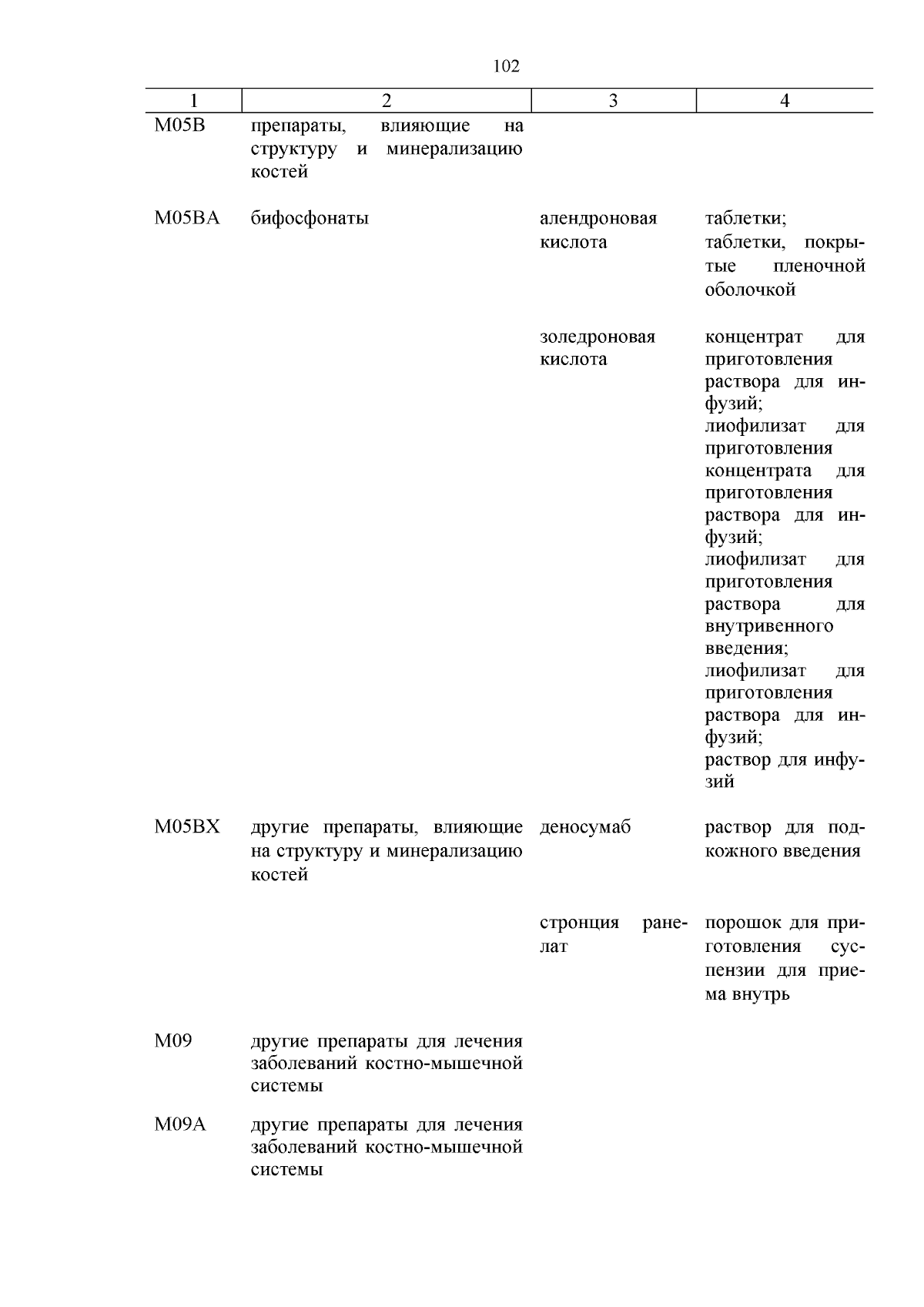 102

| 1 | 2 | 3 | 4 |
|---|---|---|---|
| M05B | препараты, влияющие на структуру и минерализацию костей | | |
| M05BA | бифосфонаты | алендроновая кислота | таблетки; таблетки, покрытые пленочной оболочкой |
| | | золедроновая кислота | концентрат для приготовления раствора для инфузий; лиофилизат для приготовления концентрата для приготовления раствора для инфузий; лиофилизат для приготовления раствора для внутривенного введения; лиофилизат для приготовления раствора для инфузий; раствор для инфузий |
| M05BX | другие препараты, влияющие на структуру и минерализацию костей | деносумаб | раствор для подкожного введения |
| | | стронция ранелат | порошок для приготовления суспензии для приема внутрь |
| M09 | другие препараты для лечения заболеваний костно-мышечной системы | | |
| M09A | другие препараты для лечения заболеваний костно-мышечной системы | | |